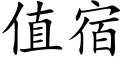 值宿